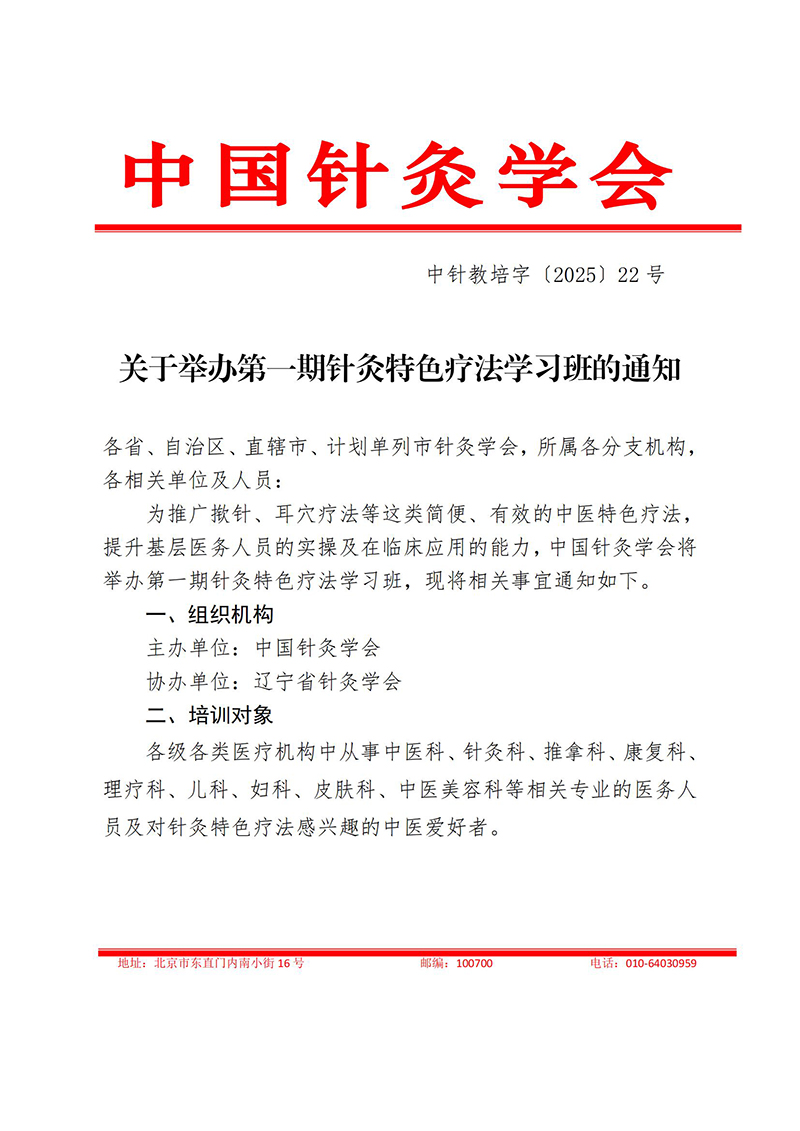 中国针灸学会

中针教培字〔2025〕22 号

关于举办第一期针灸特色疗法学习班的通知

各省、自治区、直辖市、计划单列市针灸学会，所属各分支机构，各相关单位及人员：

为推广揿针、耳穴疗法等这类简便、有效的中医特色疗法，提升基层医务人员的实操及在临床应用的能力，中国针灸学会将举办第一期针灸特色疗法学习班，现将相关事宜通知如下。

一、组织机构

主办单位：中国针灸学会

协办单位：辽宁省针灸学会

二、培训对象

各级各类医疗机构中从事中医科、针灸科、推拿科、康复科、理疗科、儿科、妇科、皮肤科、中医美容科等相关专业的医务人员及对针灸特色疗法感兴趣的中医爱好者。

地址：北京市东直门内南小街 16 号 邮编：100700 电话：010-64030959